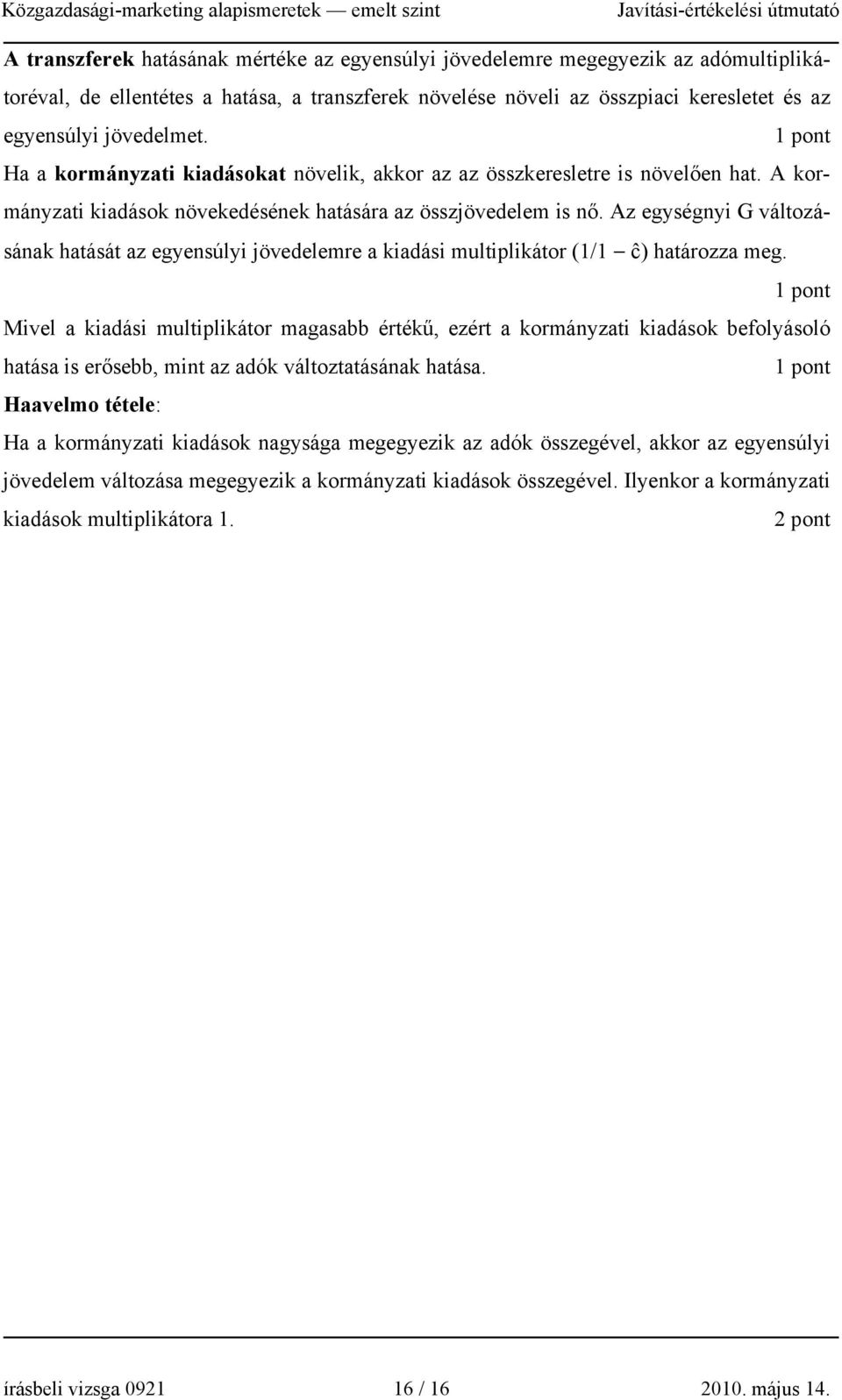 Közgazdasági-marketing alapismeretek — emelt szint Javítási-értékelési útmutató

A transzferek hatásának mértéke az egyensúlyi jövedelemre megegyezik az adómultiplikátoréval, de ellentétes a hatása, a transzferek növelése növeli az összpiaci keresletet és az egyensúlyi jövedelmet. 1 pont

Ha a kormányzati kiadásokat növelik, akkor az az összkeresletre is növelően hat. A kormányzati kiadások növekedésének hatására az összjövedelem is nő. Az egységnyi G változásának hatását az egyensúlyi jövedelemre a kiadási multiplikátor (1/1 – ĉ) határozza meg. 1 pont

Mivel a kiadási multiplikátor magasabb értékű, ezért a kormányzati kiadások befolyásoló hatása is erősebb, mint az adók változtatásának hatása. 1 pont

Haavelmo tétele:

Ha a kormányzati kiadások nagysága megegyezik az adók összegével, akkor az egyensúlyi jövedelem változása megegyezik a kormányzati kiadások összegével. Ilyenkor a kormányzati kiadások multiplikátora 1. 2 pont

írásbeli vizsga 0921 16 / 16 2010. május 14.